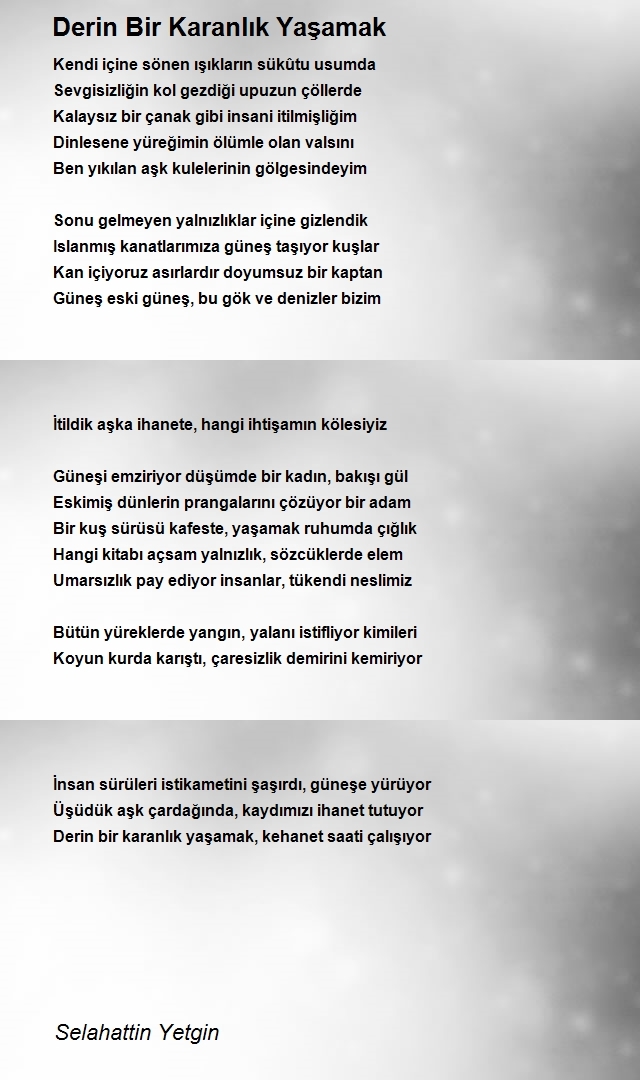 Derin Bir Karanlık Yaşamak

Kendi içine sönen ışıkların sükûtu usumda
Sevgisizliğin kol gezdiği upuzun çöllerde
Kalaysız bir çanak gibi insani itilmişliğim
Dinlesene yüreğimin ölümle olan valsını
Ben yıkılan aşk kulelerinin gölgesindeyim

Sonu gelmeyen yalnızlıklar içine gizlendik
Islanmış kanatlarımıza güneş taşıyor kuşlar
Kan içiyoruz asırlardır doyumsuz bir kaptan
Güneş eski güneş, bu gök ve denizler bizim

İtildik aşka ihanete, hangi ihtişamın kölesiyiz

Güneşi emziriyor düşümde bir kadın, bakışı gül
Eskimiş dünlerin prangalarını çözüyor bir adam
Bir kuş sürüsü kafeste, yaşamak ruhumda çığlık
Hangi kitabı açsam yalnızlık, sözcüklerde elem
Umarsızlık pay ediyor insanlar, tükendi neslimiz

Bütün yüreklerde yangın, yalanı istifliyor kimileri
Koyun kurda karıştı, çaresizlik demirini kemiriyor

İnsan sürüleri istikametini şaşırdı, güneşe yürüyor
Üşüdük aşk çardağında, kaydımızı ihanet tutuyor
Derin bir karanlık yaşamak, kehanet saati çalışıyor

Selahattin Yetgin